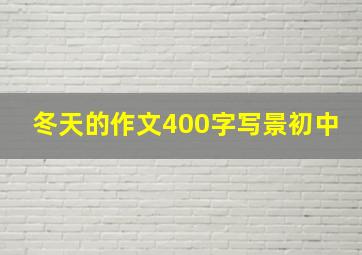 冬天的作文400字写景初中